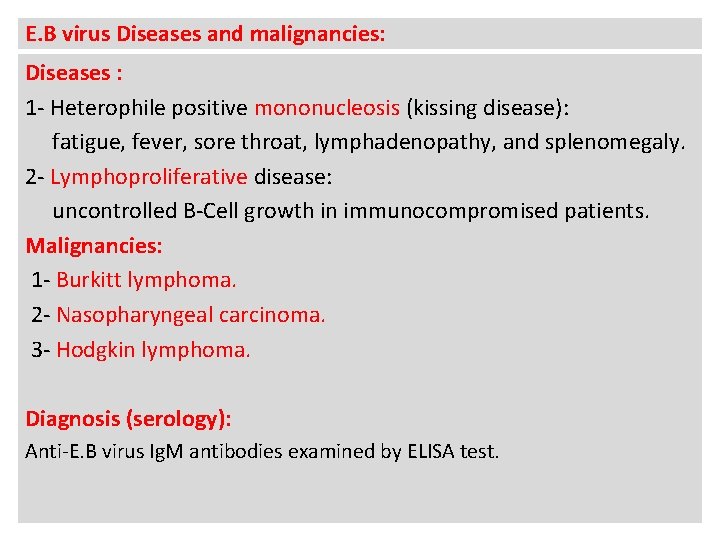 E.B virus Diseases and malignancies:

Diseases :

1- Heterophile positive mononucleosis (kissing disease):
fatigue, fever, sore throat, lymphadenopathy, and splenomegaly.

2- Lymphoproliferative disease:
uncontrolled B-Cell growth in immunocompromised patients.

Malignancies:

1- Burkitt lymphoma.

2- Nasopharyngeal carcinoma.

3- Hodgkin lymphoma.

Diagnosis (serology):

Anti-E.B virus IgM antibodies examined by ELISA test.